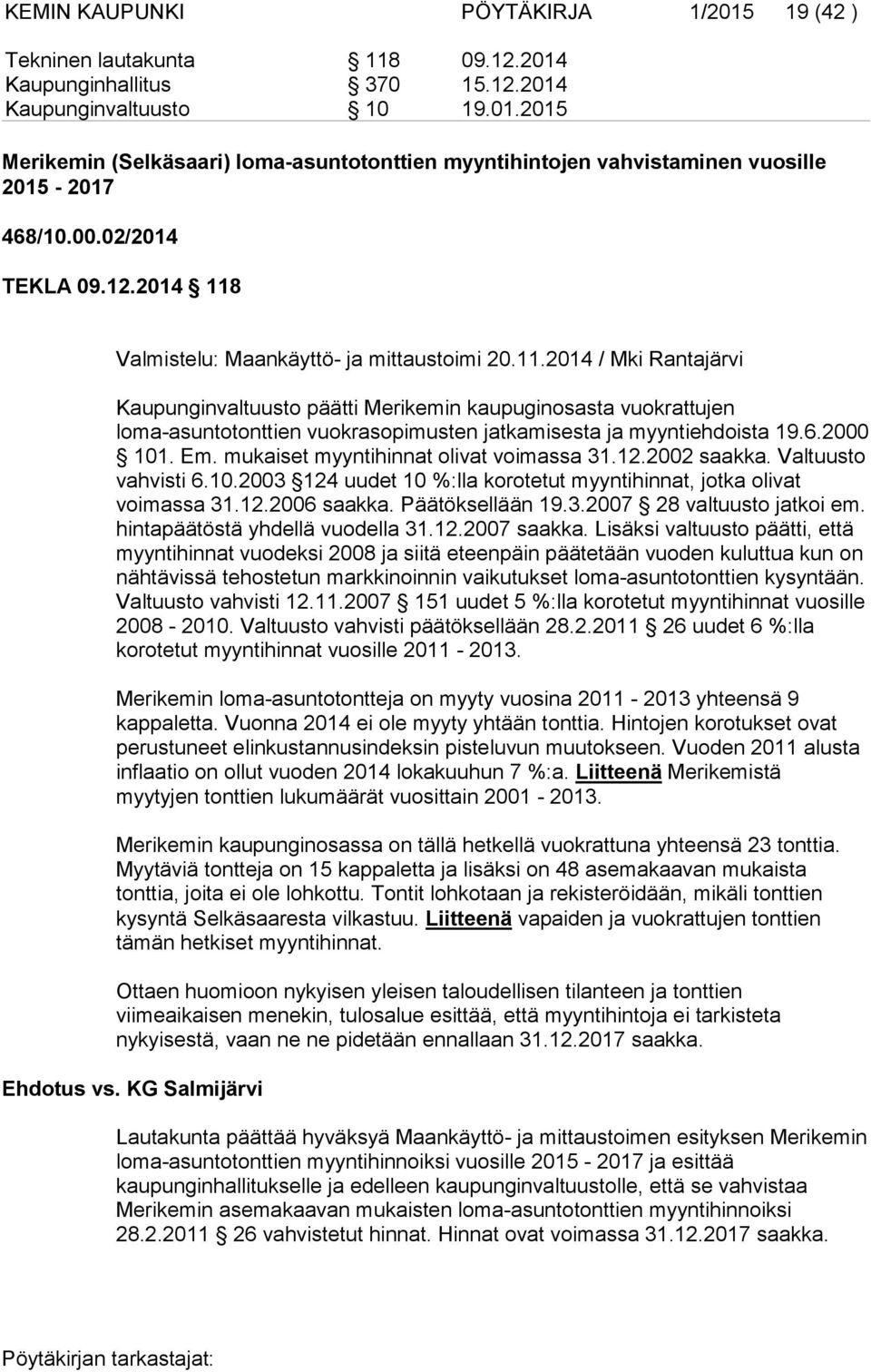 KEMIN KAUPUNKI PÖYTÄKIRJA 1/2015 19 (42 )

Tekninen lautakunta § 118 09.12.2014
Kaupunginhallitus § 370 15.12.2014
Kaupunginvaltuusto § 10 19.01.2015

Merikemin (Selkäsaari) loma-asuntotonttien myyntihintojen vahvistaminen vuosille 2015 - 2017

468/10.00.02/2014

TEKLA 09.12.2014 § 118

Valmistelu: Maankäyttö- ja mittaustoimi 20.11.2014 / Mki Rantajärvi

Kaupunginvaltuusto päätti Merikemin kaupuginosasta vuokrattujen loma-asuntotonttien vuokrasopimusten jatkamisesta ja myyntiehdoista 19.6.2000 § 101. Em. mukaiset myyntihinnat olivat voimassa 31.12.2002 saakka. Valtuusto vahvisti 6.10.2003 § 124 uudet 10 %:lla korotetut myyntihinnat, jotka olivat voimassa 31.12.2006 saakka. Päätöksellään 19.3.2007 § 28 valtuusto jatkoi em. hintapäätöstä yhdellä vuodella 31.12.2007 saakka. Lisäksi valtuusto päätti, että myyntihinnat vuodeksi 2008 ja siitä eteenpäin päätetään vuoden kuluttua kun on nähtävissä tehostetun markkinoinnin vaikutukset loma-asuntotonttien kysyntään. Valtuusto vahvisti 12.11.2007 § 151 uudet 5 %:lla korotetut myyntihinnat vuosille 2008 - 2010. Valtuusto vahvisti päätöksellään 28.2.2011 § 26 uudet 6 %:lla korotetut myyntihinnat vuosille 2011 - 2013.

Merikemin loma-asuntotontteja on myyty vuosina 2011 - 2013 yhteensä 9 kappaletta. Vuonna 2014 ei ole myyty yhtään tonttia. Hintojen korotukset ovat perustuneet elinkustannusindeksin pisteluvun muutokseen. Vuoden 2011 alusta inflaatio on ollut vuoden 2014 lokakuuhun 7 %:a. Liitteenä Merikemistä myytyjen tonttien lukumäärät vuosittain 2001 - 2013.

Merikemin kaupunginosassa on tällä hetkellä vuokrattuna yhteensä 23 tonttia. Myytäviä tontteja on 15 kappaletta ja lisäksi on 48 asemakaavan mukaista tonttia, joita ei ole lohkottu. Tontit lohkotaan ja rekisteröidään, mikäli tonttien kysyntä Selkäsaaresta vilkastuu. Liitteenä vapaiden ja vuokrattujen tonttien tämän hetkiset myyntihinnat.

Ottaen huomioon nykyisen yleisen taloudellisen tilanteen ja tonttien viimeaikaisen menekin, tulosalue esittää, että myyntihintoja ei tarkisteta nykyisestä, vaan ne ne pidetään ennallaan 31.12.2017 saakka.

Ehdotus vs. KG Salmijärvi

Lautakunta päättää hyväksyä Maankäyttö- ja mittaustoimen esityksen Merikemin loma-asuntotonttien myyntihinnoiksi vuosille 2015 - 2017 ja esittää kaupunginhallitukselle ja edelleen kaupunginvaltuustolle, että se vahvistaa Merikemin asemakaavan mukaisten loma-asuntotonttien myyntihinnoiksi 28.2.2011 § 26 vahvistetut hinnat. Hinnat ovat voimassa 31.12.2017 saakka.

Pöytäkirjan tarkastajat: